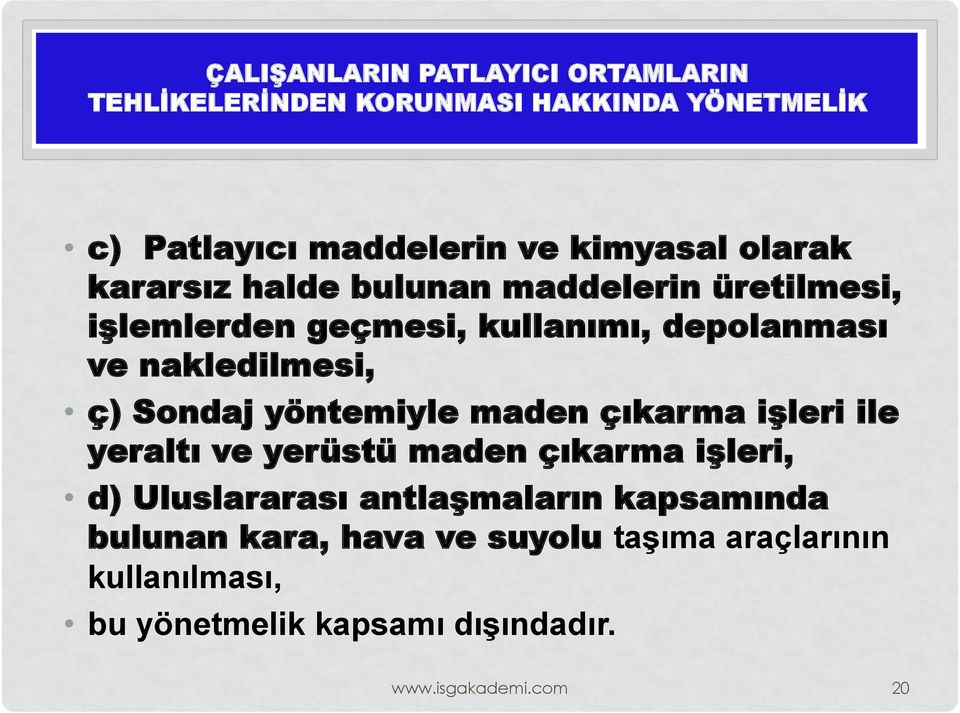 ÇALIŞANLARIN PATLAYICI ORTAMLARIN TEHLİKELERİNDEN KORUNMASI HAKKINDA YÖNETMELİK

• c) Patlayıcı maddelerin ve kimyasal olarak kararsız halde bulunan maddelerin üretilmesi, işlemlerden geçmesi, kullanımı, depolanması ve nakledilmesi,

• ç) Sondaj yöntemiyle maden çıkarma işleri ile yeraltı ve yerüstü maden çıkarma işleri,

• d) Uluslararası antlaşmaların kapsamında bulunan kara, hava ve suyolu taşıma araçlarının kullanılması,

• bu yönetmelik kapsamı dışındadır.

www.isgakademi.com

20